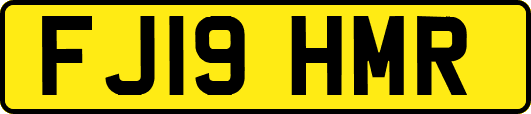 FJ19 HMR